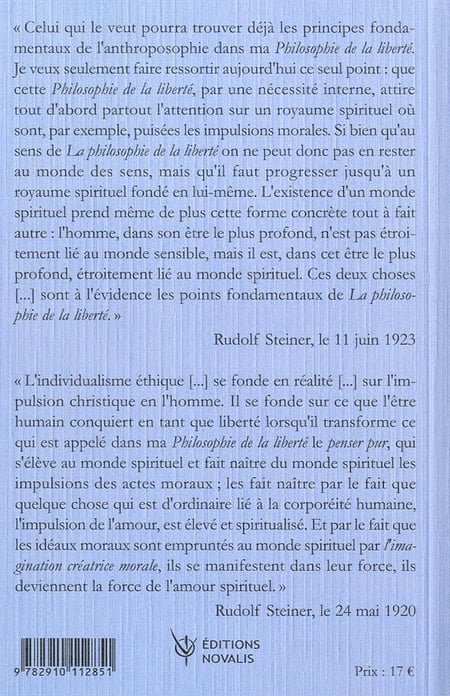 « Celui qui le veut pourra trouver déjà les principes fondamentaux de l'anthroposophie dans ma Philosophie de la liberté. Je veux seulement faire ressortir aujourd'hui ce seul point : que cette Philosophie de la liberté, par une nécessité interne, attire tout d'abord partout l'attention sur un royaume spirituel où sont, par exemple, puisées les impulsions morales. Si bien qu'au sens de La philosophie de la liberté on ne peut donc pas en rester au monde des sens, mais qu'il faut progresser jusqu'à un royaume spirituel fondé en lui-même. L'existence d'un monde spirituel prend même de plus cette forme concrète tout à fait autre : l'homme, dans son être le plus profond, n'est pas étroitement lié au monde sensible, mais il est, dans cet être le plus profond, étroitement lié au monde spirituel. Ces deux choses [...] sont à l'évidence les points fondamentaux de La philosophie de la liberté. »

Rudolf Steiner, le 11 juin 1923

« L'individualisme éthique [...] se fonde en réalité [...] sur l'impulsion christique en l'homme. Il se fonde sur ce que l'être humain conquiert en tant que liberté lorsqu'il transforme ce qui est appelé dans ma Philosophie de la liberté le penser pur, qui s'élève au monde spirituel et fait naître du monde spirituel les impulsions des actes moraux ; les fait naître par le fait que quelque chose qui est d'ordinaire lié à la corporéité humaine, l'impulsion de l'amour, est élevé et spiritualisé. Et par le fait que les idéaux moraux sont empruntés au monde spirituel par l'imagination créatrice morale, ils se manifestent dans leur force, ils deviennent la force de l'amour spirituel. »

Rudolf Steiner, le 24 mai 1920

9 782910 112851

ÉDITIONS NOVALIS

Prix : 17 €